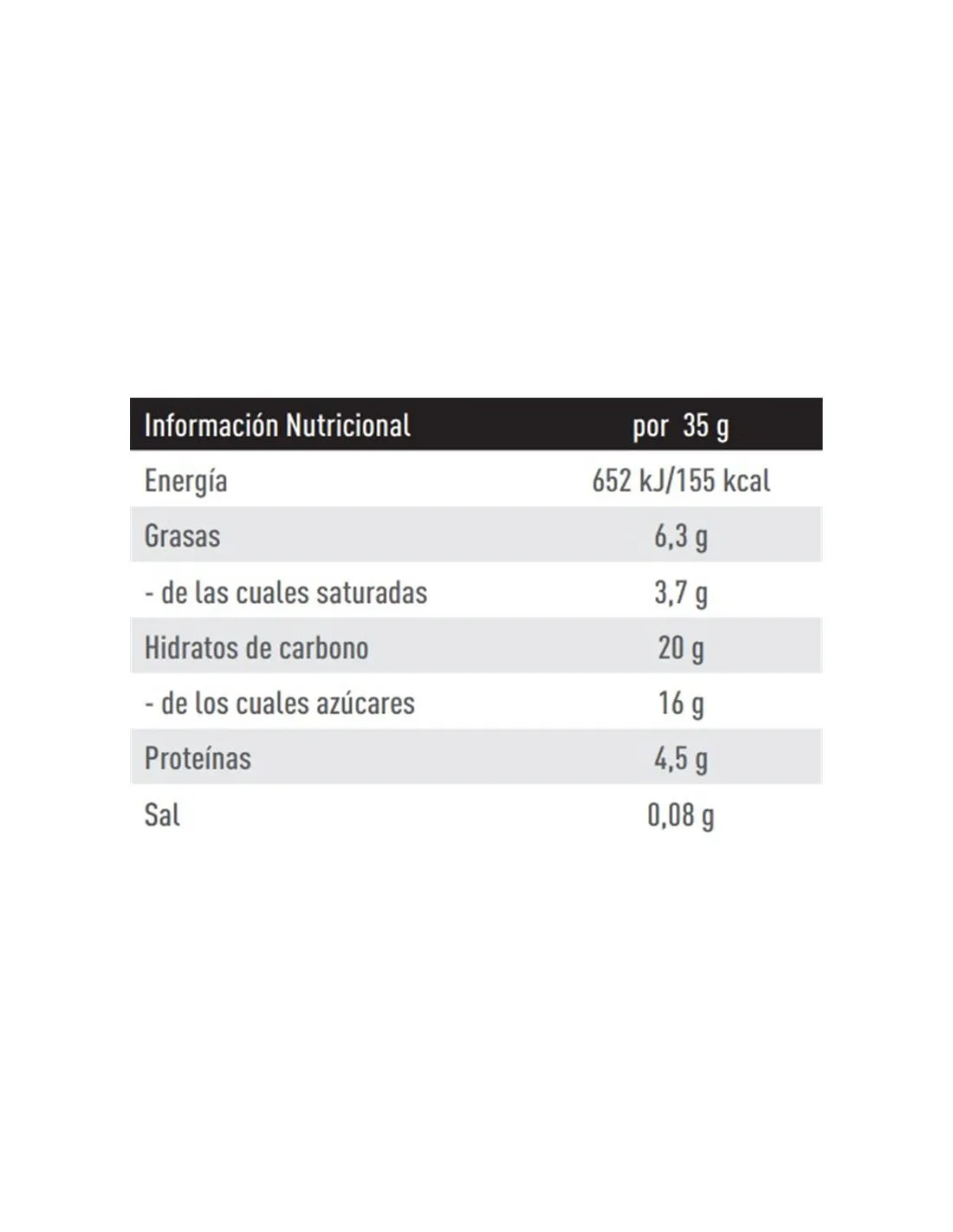 | Información Nutricional | por 35 g |
|---|---|
| Energía | 652 kJ/155 kcal |
| Grasas | 6,3 g |
| - de las cuales saturadas | 3,7 g |
| Hidratos de carbono | 20 g |
| - de los cuales azúcares | 16 g |
| Proteínas | 4,5 g |
| Sal | 0,08 g |